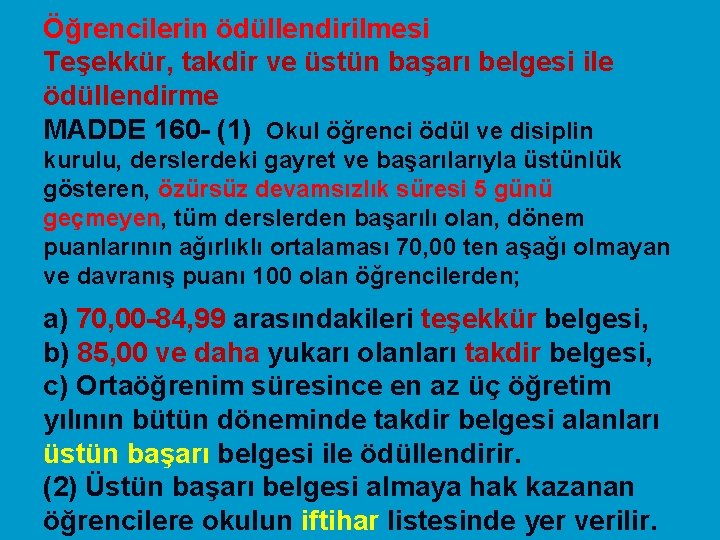 Öğrencilerin ödüllendirilmesi
Teşekkür, takdir ve üstün başarı belgesi ile ödüllendirme
MADDE 160- (1) Okul öğrenci ödül ve disiplin kurulu, derslerdeki gayret ve başarılarıyla üstünlük gösteren, özürsüz devamsızlık süresi 5 günü geçmeyen, tüm derslerden başarılı olan, dönem puanlarının ağırlıklı ortalaması 70,00 ten aşağı olmayan ve davranış puanı 100 olan öğrencilerden;

a) 70,00-84,99 arasındakileri teşekkür belgesi,
b) 85,00 ve daha yukarı olanları takdir belgesi,
c) Ortaöğrenim süresince en az üç öğretim yılının bütün döneminde takdir belgesi alanları üstün başarı belgesi ile ödüllendirir.
(2) Üstün başarı belgesi almaya hak kazanan öğrencilere okulun iftihar listesinde yer verilir.